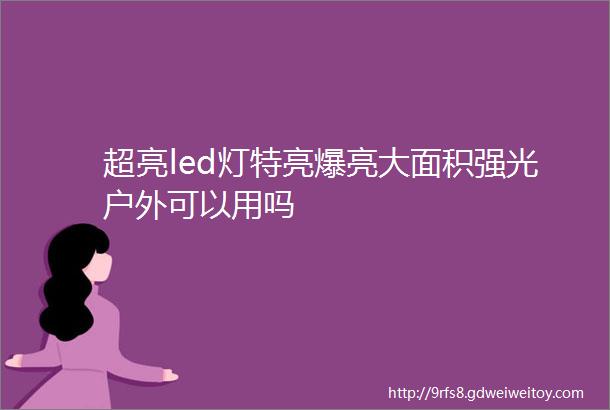 超亮led灯特亮爆亮大面积强光户外可以用吗

http://9rfs8.gdweiweitoy.com